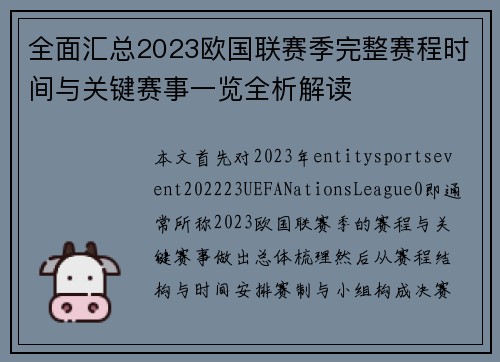 全面汇总2023欧国联赛季完整赛程时间与关键赛事一览全析解读

本文首先对2023年entitysportsevent202223UEFANationsLeague0即通常所称2023欧国联赛季的赛程与关键赛事做出总体梳理然后从赛程结构与时间安排赛制与小组构成决赛